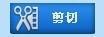 剪切